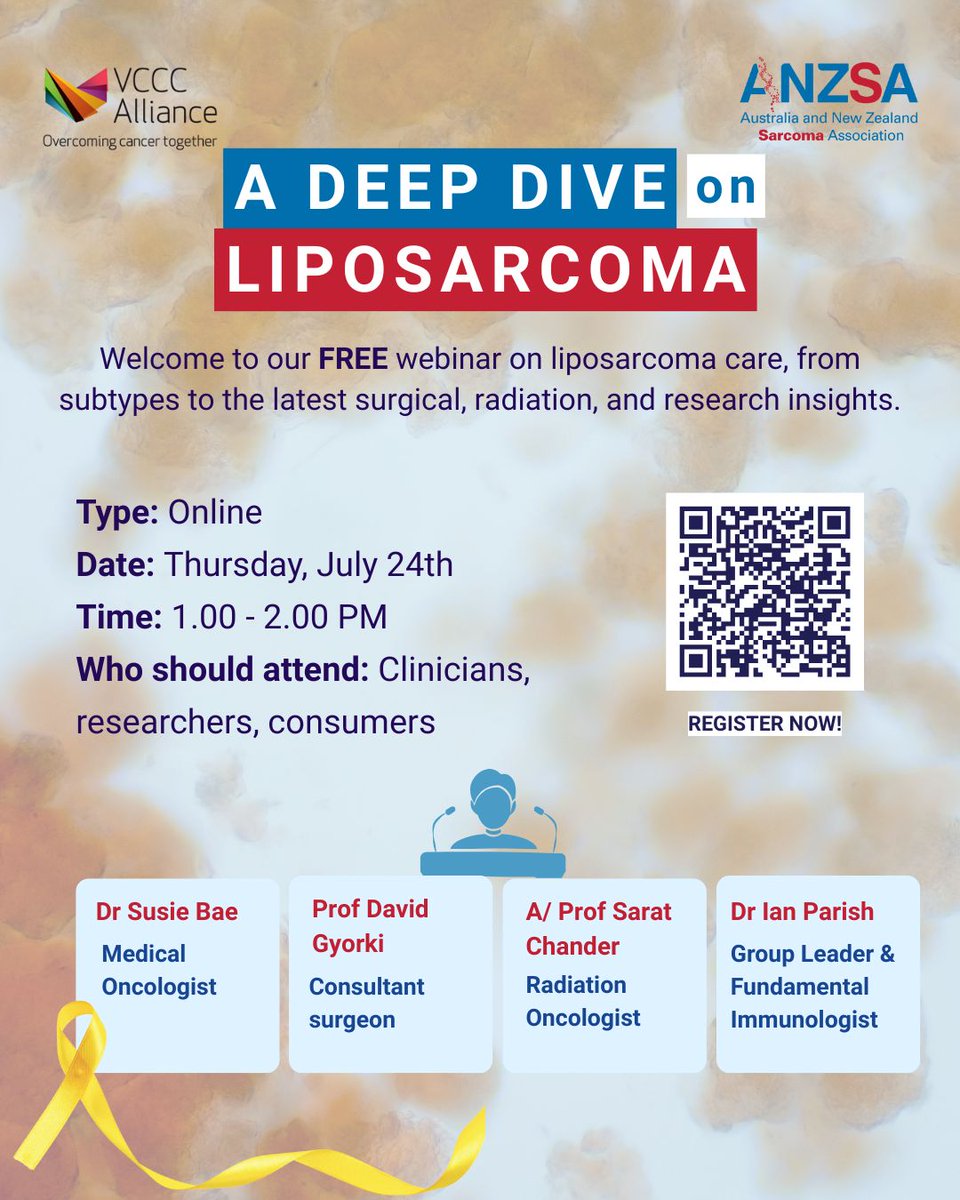 VCCC Alliance
Overcoming cancer together

ANZSA
Australia and New Zealand Sarcoma Association

A DEEP DIVE on LIPOSARCOMA

Welcome to our FREE webinar on liposarcoma care, from subtypes to the latest surgical, radiation, and research insights.

Type: Online
Date: Thursday, July 24th
Time: 1.00 - 2.00 PM
Who should attend: Clinicians, researchers, consumers

REGISTER NOW!

Dr Susie Bae
Medical Oncologist

Prof David Gyorki
Consultant surgeon

A/ Prof Sarat Chander
Radiation Oncologist

Dr Ian Parish
Group Leader & Fundamental Immunologist